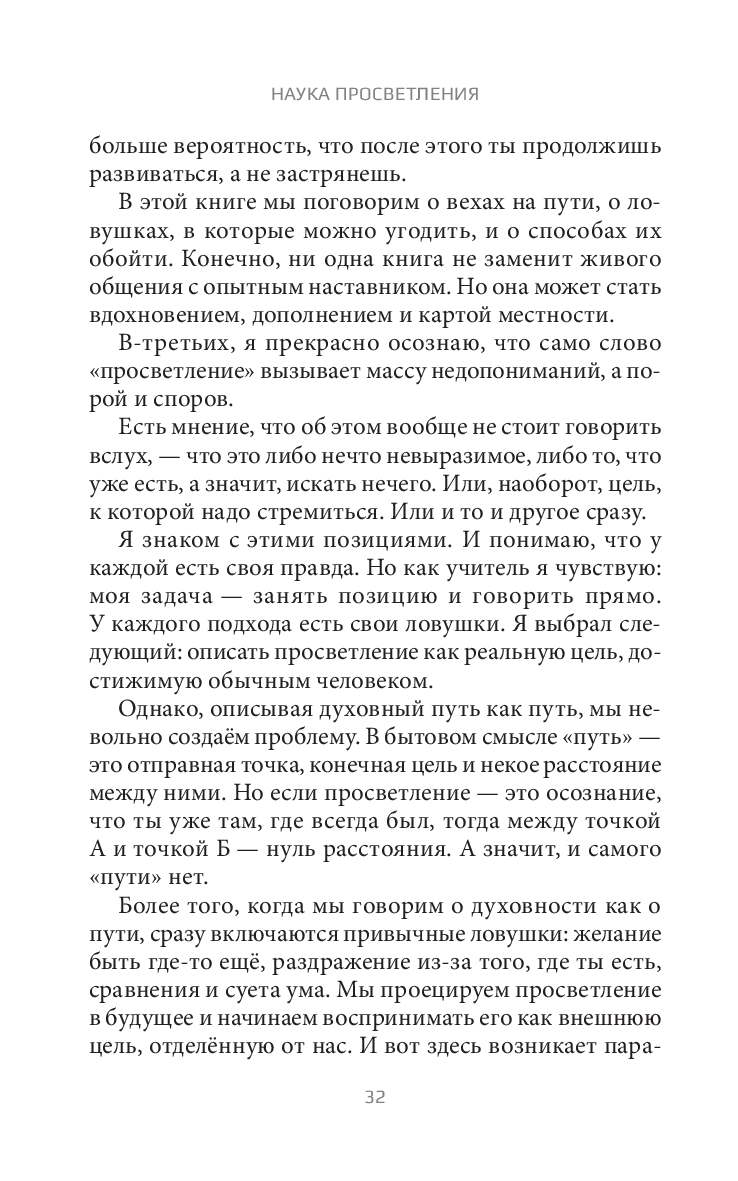 НАУКА ПРОСВЕТЛЕНИЯ

больше вероятность, что после этого ты продолжишь развиваться, а не застрянешь.

В этой книге мы поговорим о вехах на пути, о ловушках, в которые можно угодить, и о способах их обойти. Конечно, ни одна книга не заменит живого общения с опытным наставником. Но она может стать вдохновением, дополнением и картой местности.

В-третьих, я прекрасно осознаю, что само слово «просветление» вызывает массу недопониманий, а порой и споров.

Есть мнение, что об этом вообще не стоит говорить вслух, — что это либо нечто невыразимое, либо то, что уже есть, а значит, искать нечего. Или, наоборот, цель, к которой надо стремиться. Или и то и другое сразу.

Я знаком с этими позициями. И понимаю, что у каждой есть своя правда. Но как учитель я чувствую: моя задача — занять позицию и говорить прямо. У каждого подхода есть свои ловушки. Я выбрал следующий: описать просветление как реальную цель, достижимую обычным человеком.

Однако, описывая духовный путь как путь, мы невольно создаём проблему. В бытовом смысле «путь» — это отправная точка, конечная цель и некое расстояние между ними. Но если просветление — это осознание, что ты уже там, где всегда был, тогда между точкой А и точкой Б — нуль расстояния. А значит, и самого «пути» нет.

Более того, когда мы говорим о духовности как о пути, сразу включаются привычные ловушки: желание быть где-то ещё, раздражение из-за того, где ты есть, сравнения и суета ума. Мы проецируем просветление в будущее и начинаем воспринимать его как внешнюю цель, отделённую от нас. И вот здесь возникает пара-

32